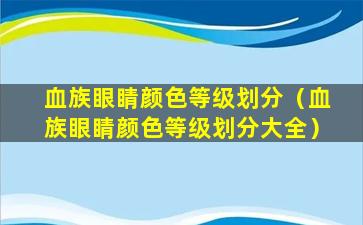 血族眼睛颜色等级划分（血族眼睛颜色等级划分大全）